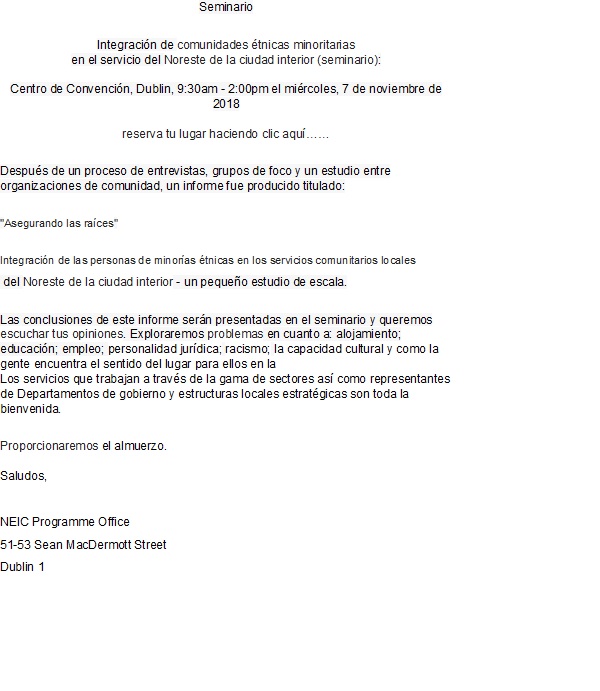 Seminario

Integración de comunidades étnicas minoritarias en el servicio del Noreste de la ciudad interior (seminario):

Centro de Convención, Dublin, 9:30am - 2:00pm el miércoles, 7 de noviembre de 2018

reserva tu lugar haciendo clic aquí……

Después de un proceso de entrevistas, grupos de foco y un estudio entre organizaciones de comunidad, un informe fue producido titulado:

"Asegurando las raíces"

Integración de las personas de minorías étnicas en los servicios comunitarios locales

del Noreste de la ciudad interior - un pequeño estudio de escala.

Las conclusiones de este informe serán presentadas en el seminario y queremos escuchar tus opiniones. Exploraremos problemas en cuanto a: alojamiento; educación; empleo; personalidad jurídica; racismo; la capacidad cultural y como la gente encuentra el sentido del lugar para ellos en la
Los servicios que trabajan a través de la gama de sectores así como representantes de Departamentos de gobierno y estructuras locales estratégicas son toda la bienvenida.

Proporcionaremos el almuerzo.

Saludos,

NEIC Programme Office

51-53 Sean MacDermott Street

Dublin 1